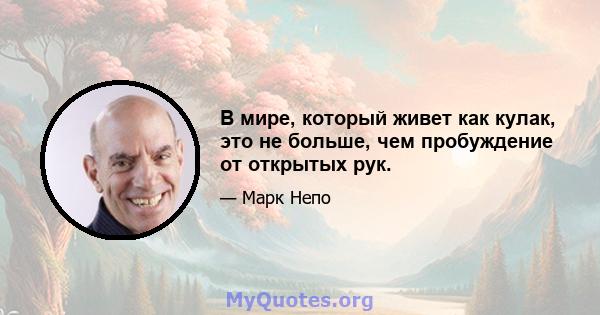 В мире, который живет как кулак, это не больше, чем пробуждение от открытых рук.

— Марк Непо

MyQuotes.org